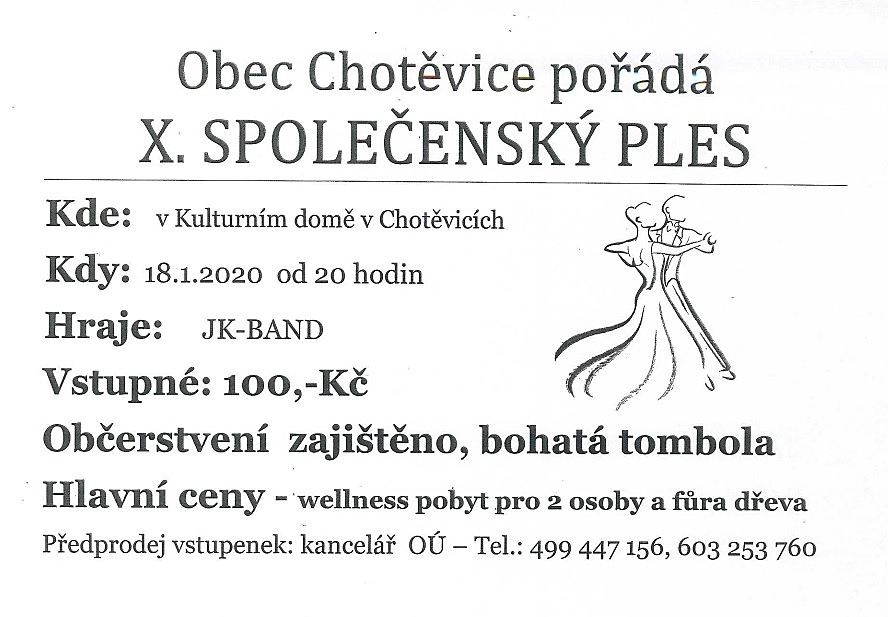 Obec Chotěvice pořádá
X. SPOLEČENSKÝ PLES

Kde: v Kulturním domě v Chotěvicích

Kdy: 18.1.2020 od 20 hodin

Hraje: JK-BAND

Vstupné: 100,-Kč

Občerstvení zajištěno, bohatá tombola

Hlavní ceny - wellness pobyt pro 2 osoby a fůra dřeva

Předprodej vstupenek: kancelář OÚ – Tel.: 499 447 156, 603 253 760